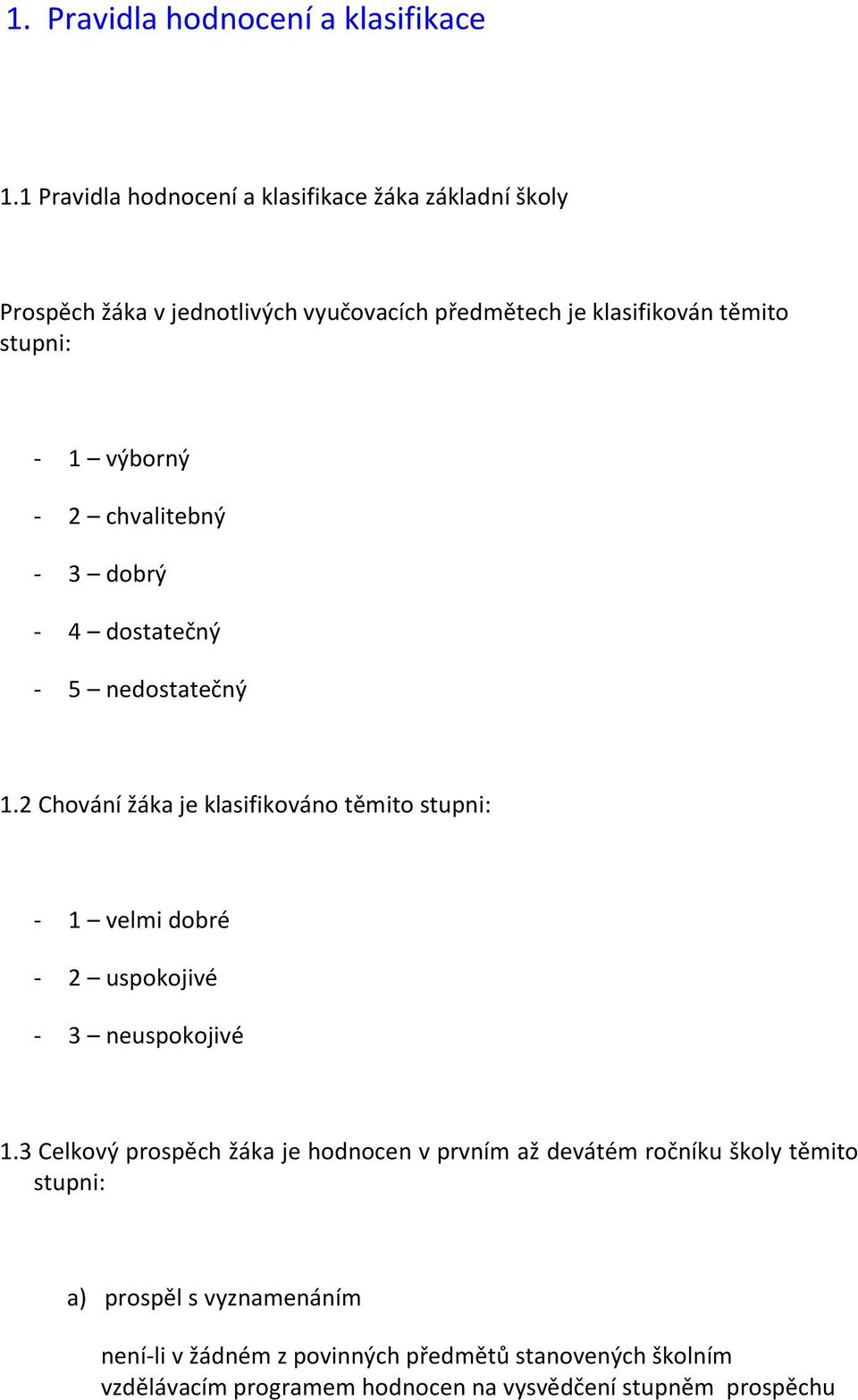 1. Pravidla hodnocení a klasifikace

1.1 Pravidla hodnocení a klasifikace žáka základní školy

Prospěch žáka v jednotlivých vyučovacích předmětech je klasifikován těmito stupni:

- 1 – výborný
- 2 – chvalitebný
- 3 – dobrý
- 4 – dostatečný
- 5 – nedostatečný

1.2 Chování žáka je klasifikováno těmito stupni:

- 1 – velmi dobré
- 2 – uspokojivé
- 3 – neuspokojivé

1.3 Celkový prospěch žáka je hodnocen v prvním až devátém ročníku školy těmito stupni:

a) prospěl s vyznamenáním

není-li v žádném z povinných předmětů stanovených školním vzdělávacím programem hodnocen na vysvědčení stupněm prospěchu